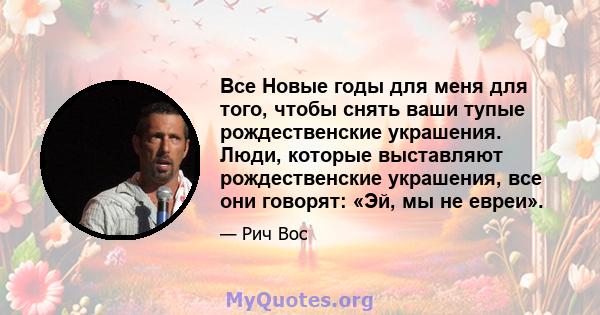 Все Новые годы для меня для того, чтобы снять ваши тупые рождественские украшения. Люди, которые выставляют рождественские украшения, все они говорят: «Эй, мы не евреи».

— Рич Вос

MyQuotes.org